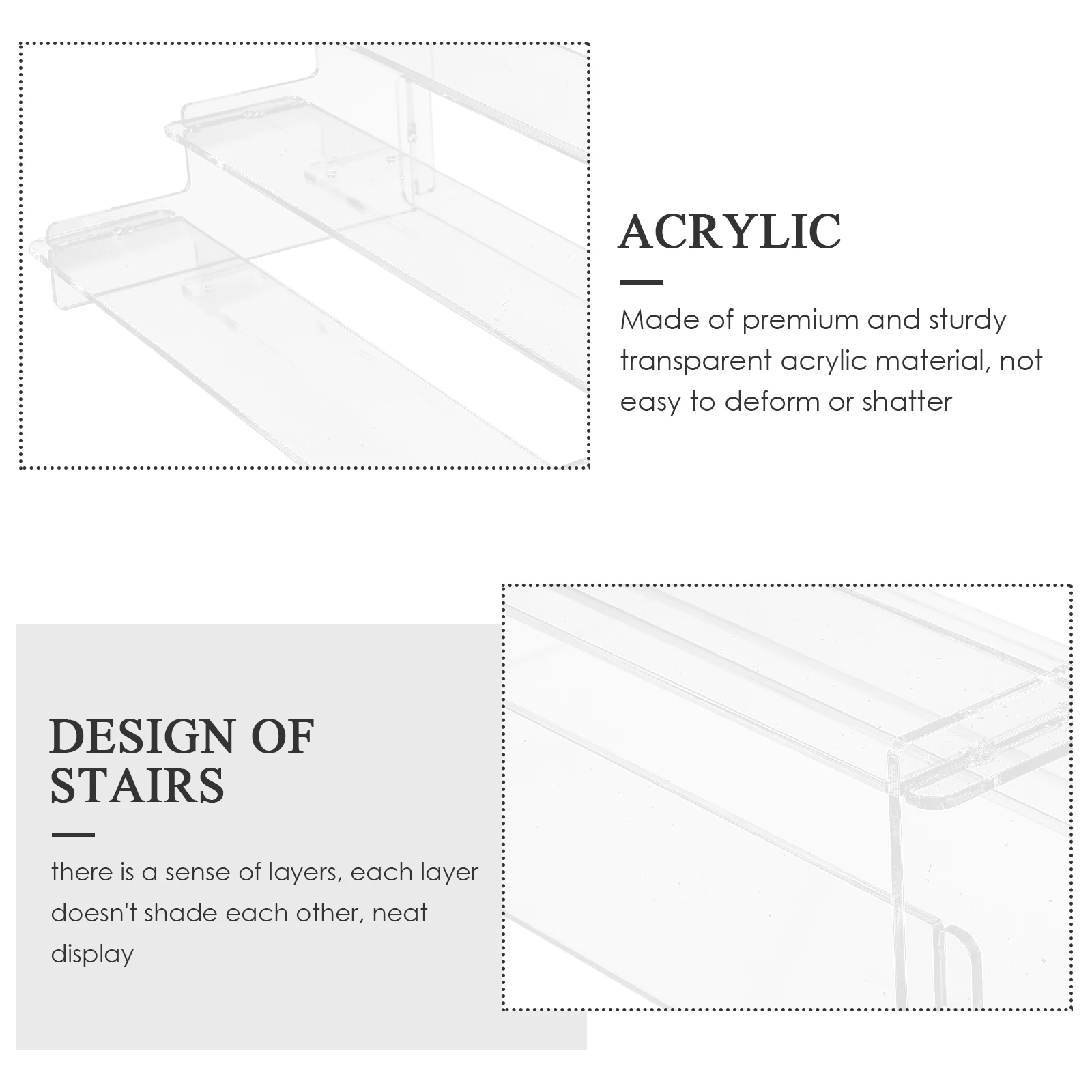 ACRYLIC

Made of premium and sturdy transparent acrylic material, not easy to deform or shatter

DESIGN OF STAIRS

there is a sense of layers, each layer doesn't shade each other, neat display